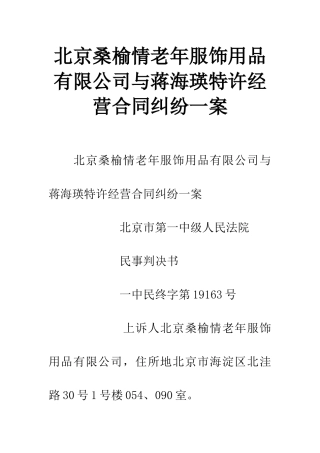 北京桑榆情老年服饰用品有限公司与蒋海瑛特许经营合同纠纷一案

北京桑榆情老年服饰用品有限公司与蒋海瑛特许经营合同纠纷一案

北京市第一中级人民法院

民事判决书

一中民终字第19163号

上诉人北京桑榆情老年服饰用品有限公司，住所地北京市海淀区北洼路30号1号楼054、090室。